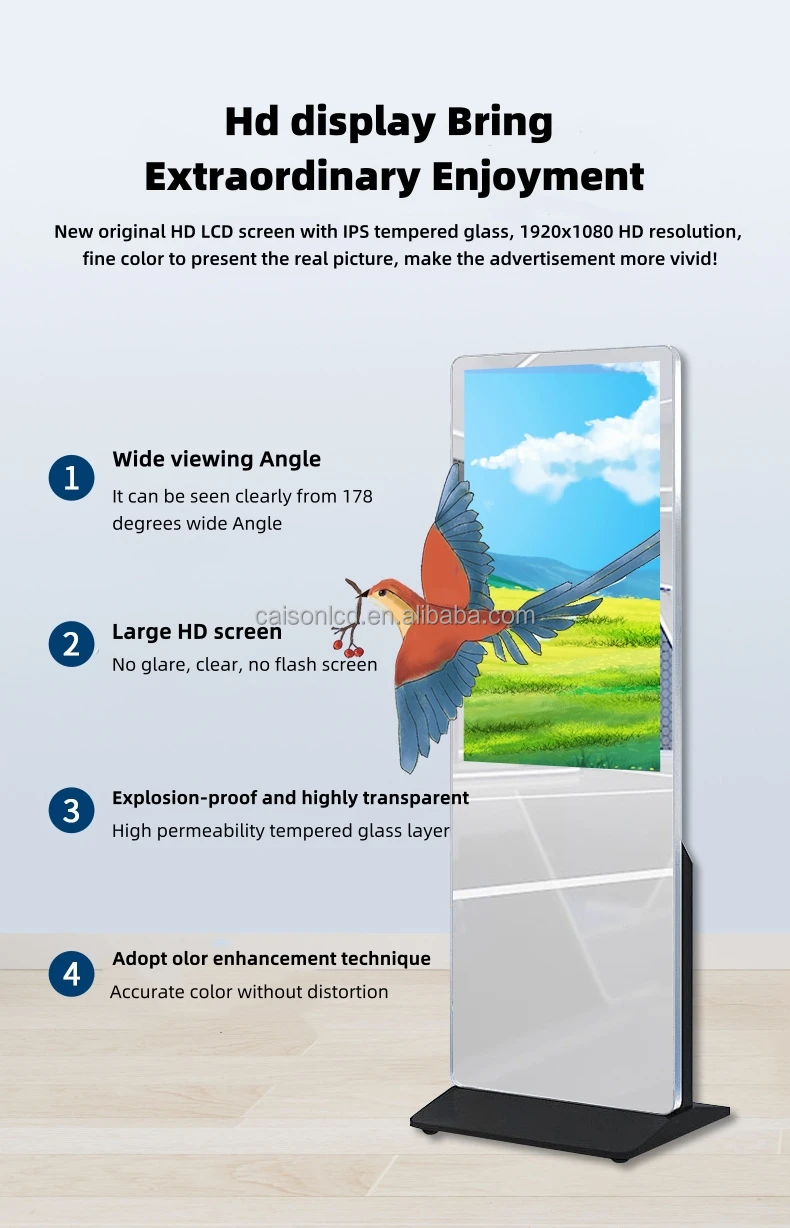 Hd display Bring
Extraordinary Enjoyment

New original HD LCD screen with IPS tempered glass, 1920x1080 HD resolution, fine color to present the real picture, make the advertisement more vivid!

1
Wide viewing Angle
It can be seen clearly from 178 degrees wide Angle

2
Large HD screen
No glare, clear, no flash screen

3
Explosion-proof and highly transparent
High permeability tempered glass layer

4
Adopt olor enhancement technique
Accurate color without distortion

caisonlcd.en.alibaba.com